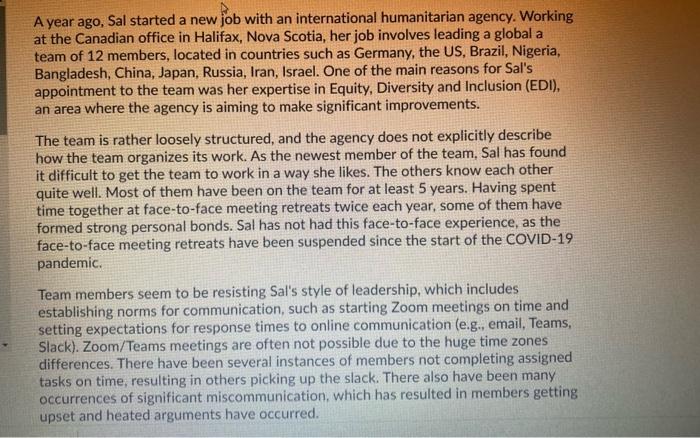 A year ago, Sal started a new job with an international humanitarian agency. Working at the Canadian office in Halifax, Nova Scotia, her job involves leading a global a team of 12 members, located in countries such as Germany, the US, Brazil, Nigeria, Bangladesh, China, Japan, Russia, Iran, Israel. One of the main reasons for Sal's appointment to the team was her expertise in Equity, Diversity and Inclusion (EDI), an area where the agency is aiming to make significant improvements.

The team is rather loosely structured, and the agency does not explicitly describe how the team organizes its work. As the newest member of the team, Sal has found it difficult to get the team to work in a way she likes. The others know each other quite well. Most of them have been on the team for at least 5 years. Having spent time together at face-to-face meeting retreats twice each year, some of them have formed strong personal bonds. Sal has not had this face-to-face experience, as the face-to-face meeting retreats have been suspended since the start of the COVID-19 pandemic.

Team members seem to be resisting Sal's style of leadership, which includes establishing norms for communication, such as starting Zoom meetings on time and setting expectations for response times to online communication (e.g., email, Teams, Slack). Zoom/Teams meetings are often not possible due to the huge time zones differences. There have been several instances of members not completing assigned tasks on time, resulting in others picking up the slack. There also have been many occurrences of significant miscommunication, which has resulted in members getting upset and heated arguments have occurred.